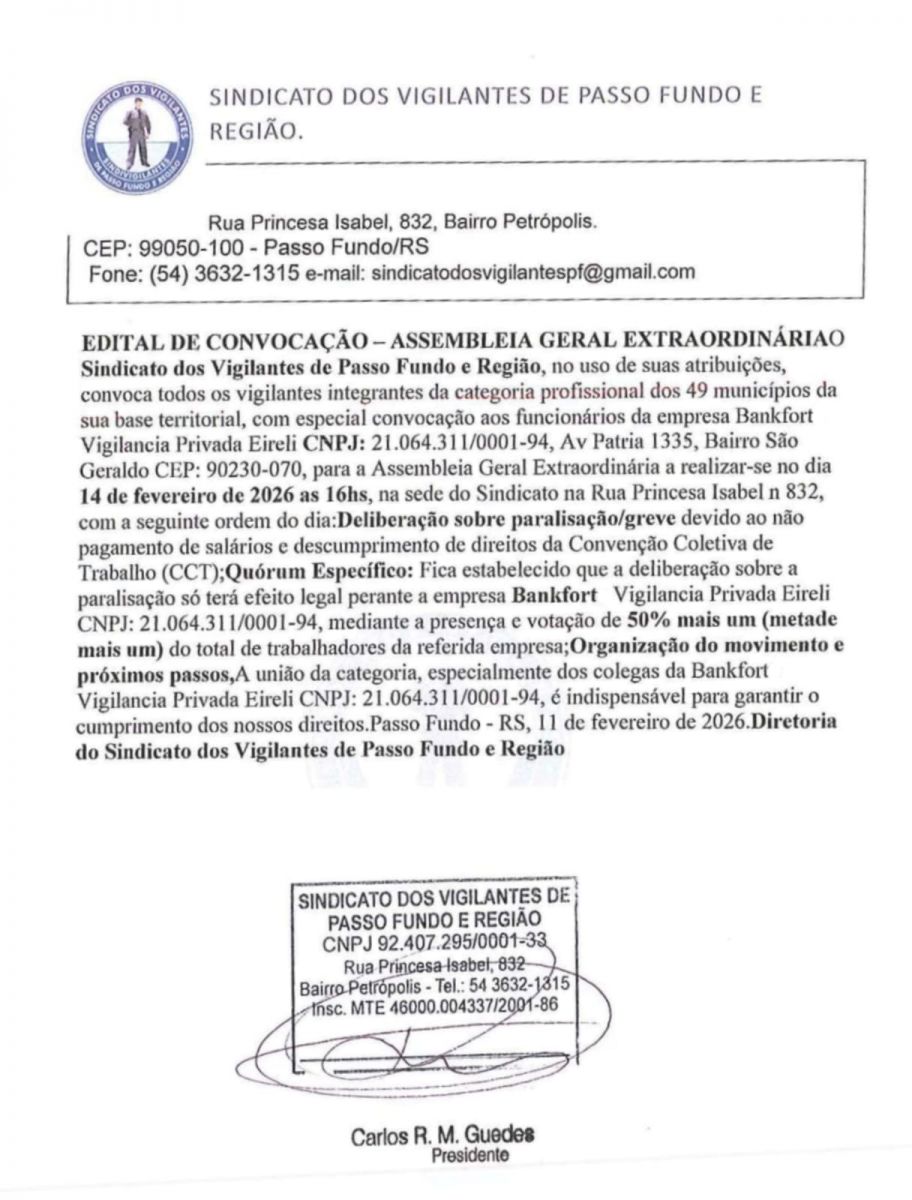 SINDICATO DOS VIGILANTES
SINDIVIGILANTES
DE PASSO FUNDO E REGIÃO

SINDICATO DOS VIGILANTES DE PASSO FUNDO E REGIÃO.

Rua Princesa Isabel, 832, Bairro Petrópolis.
CEP: 99050-100 - Passo Fundo/RS
Fone: (54) 3632-1315 e-mail: sindicatodosvigilantespf@gmail.com

EDITAL DE CONVOCAÇÃO – ASSEMBLEIA GERAL EXTRAORDINÁRIAO Sindicato dos Vigilantes de Passo Fundo e Região, no uso de suas atribuições, convoca todos os vigilantes integrantes da categoria profissional dos 49 municípios da sua base territorial, com especial convocação aos funcionários da empresa Bankfort Vigilancia Privada Eireli CNPJ: 21.064.311/0001-94, Av Patria 1335, Bairro São Geraldo CEP: 90230-070, para a Assembleia Geral Extraordinária a realizar-se no dia 14 de fevereiro de 2026 as 16hs, na sede do Sindicato na Rua Princesa Isabel n 832, com a seguinte ordem do dia:Deliberação sobre paralisação/greve devido ao não pagamento de salários e descumprimento de direitos da Convenção Coletiva de Trabalho (CCT);Quórum Específico: Fica estabelecido que a deliberação sobre a paralisação só terá efeito legal perante a empresa Bankfort Vigilancia Privada Eireli CNPJ: 21.064.311/0001-94, mediante a presença e votação de 50% mais um (metade mais um) do total de trabalhadores da referida empresa;Organização do movimento e próximos passos,A união da categoria, especialmente dos colegas da Bankfort Vigilancia Privada Eireli CNPJ: 21.064.311/0001-94, é indispensável para garantir o cumprimento dos nossos direitos.Passo Fundo - RS, 11 de fevereiro de 2026.Diretoria do Sindicato dos Vigilantes de Passo Fundo e Região

SINDICATO DOS VIGILANTES DE PASSO FUNDO E REGIÃO
CNPJ 92.407.295/0001-33
Rua Princesa Isabel, 832
Bairro Petrópolis - Tel.: 54 3632-1315
Insc. MTE 46000.004337/2001-86

Carlos R. M. Guedes
Presidente